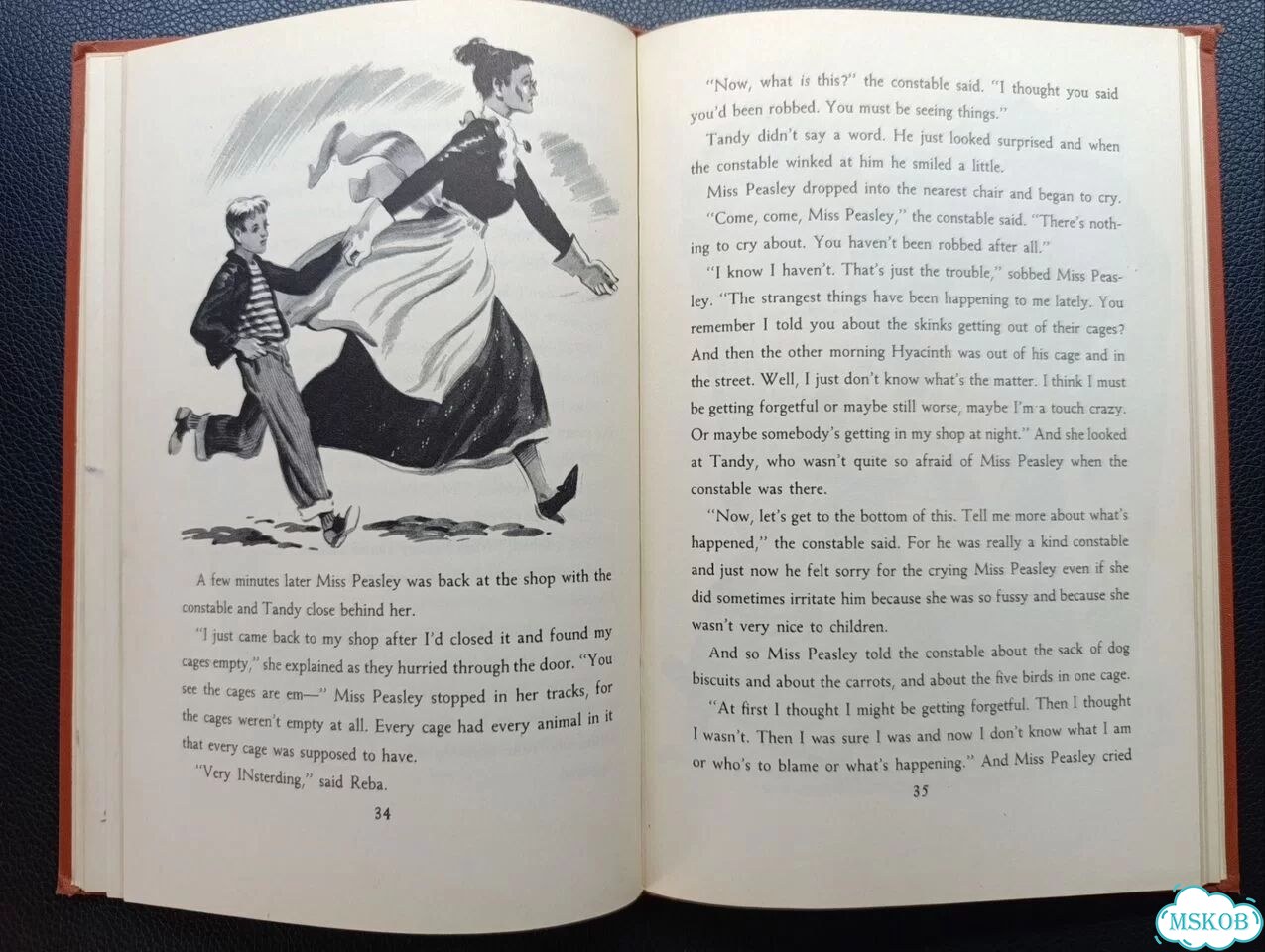 A few minutes later Miss Peasley was back at the shop with the constable and Tandy close behind her.

"I just came back to my shop after I'd closed it and found my cages empty," she explained as they hurried through the door. "You see the cages are em—" Miss Peasley stopped in her tracks, for the cages weren't empty at all. Every cage had every animal in it that every cage was supposed to have.

"Very INsterding," said Reba.

34

"Now, what is this?" the constable said. "I thought you said you'd been robbed. You must be seeing things."

Tandy didn't say a word. He just looked surprised and when the constable winked at him he smiled a little.

Miss Peasley dropped into the nearest chair and began to cry.

"Come, come, Miss Peasley," the constable said. "There's nothing to cry about. You haven't been robbed after all."

"I know I haven't. That's just the trouble," sobbed Miss Peasley. "The strangest things have been happening to me lately. You remember I told you about the skinks getting out of their cages? And then the other morning Hyacinth was out of his cage and in the street. Well, I just don't know what's the matter. I think I must be getting forgetful or maybe still worse, maybe I'm a touch crazy. Or maybe somebody's getting in my shop at night." And she looked at Tandy, who wasn't quite so afraid of Miss Peasley when the constable was there.

"Now, let's get to the bottom of this. Tell me more about what's happened," the constable said. For he was really a kind constable and just now he felt sorry for the crying Miss Peasley even if she did sometimes irritate him because she was so fussy and because she wasn't very nice to children.

And so Miss Peasley told the constable about the sack of dog biscuits and about the carrots, and about the five birds in one cage.

"At first I thought I might be getting forgetful. Then I thought I wasn't. Then I was sure I was and now I don't know what I am or who's to blame or what's happening." And Miss Peasley cried

35

MSKOB